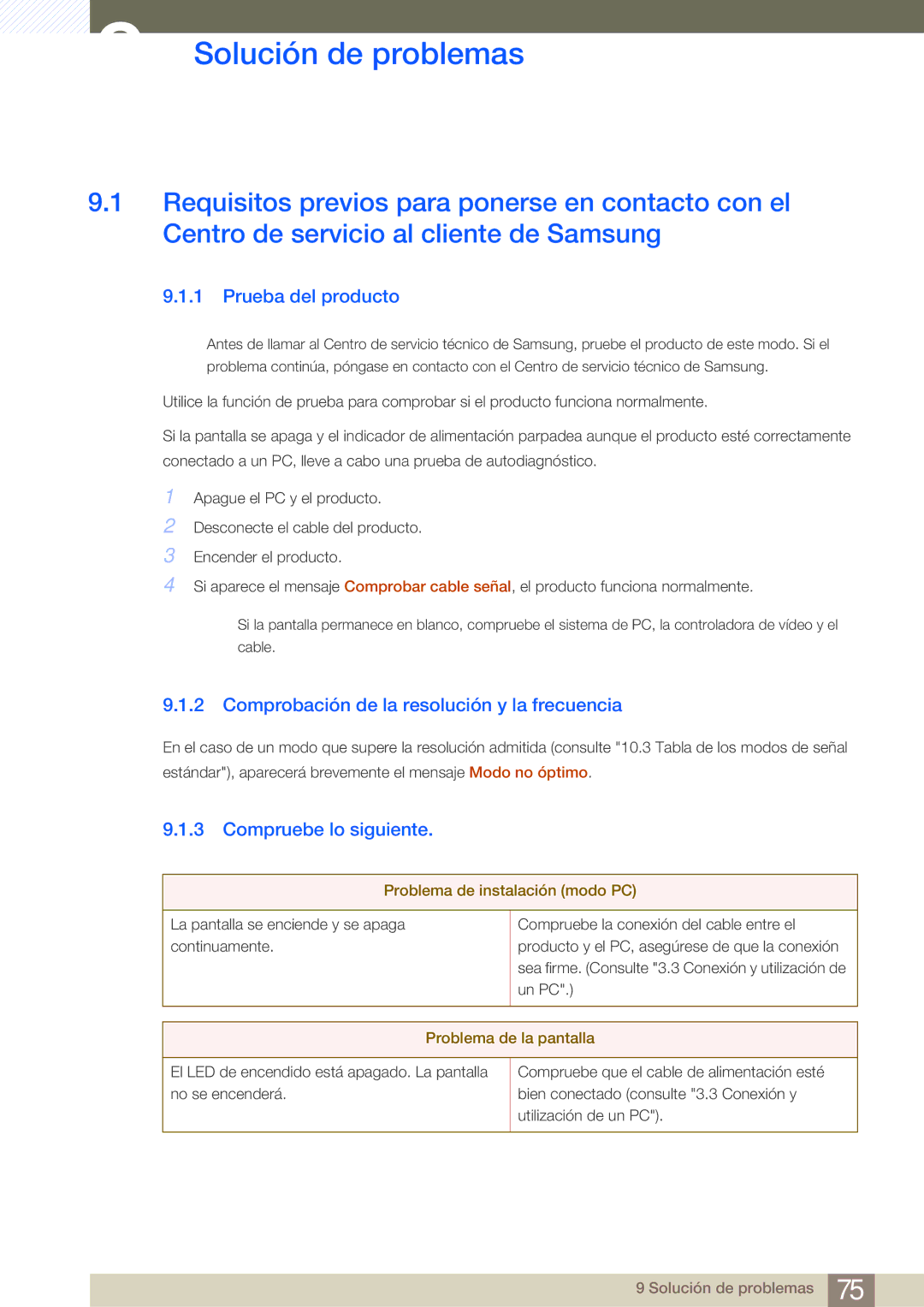 Solución de problemas

9.1 Requisitos previos para ponerse en contacto con el Centro de servicio al cliente de Samsung

9.1.1 Prueba del producto

Antes de llamar al Centro de servicio técnico de Samsung, pruebe el producto de este modo. Si el problema continúa, póngase en contacto con el Centro de servicio técnico de Samsung.

Utilice la función de prueba para comprobar si el producto funciona normalmente.

Si la pantalla se apaga y el indicador de alimentación parpadea aunque el producto esté correctamente conectado a un PC, lleve a cabo una prueba de autodiagnóstico.

1 Apague el PC y el producto.
2 Desconecte el cable del producto.
3 Encender el producto.
4 Si aparece el mensaje Comprobar cable señal, el producto funciona normalmente.

Si la pantalla permanece en blanco, compruebe el sistema de PC, la controladora de vídeo y el cable.

9.1.2 Comprobación de la resolución y la frecuencia

En el caso de un modo que supere la resolución admitida (consulte "10.3 Tabla de los modos de señal estándar"), aparecerá brevemente el mensaje Modo no óptimo.

9.1.3 Compruebe lo siguiente.

| Problema de instalación (modo PC) | |
|---|---|
| La pantalla se enciende y se apaga continuamente. | Compruebe la conexión del cable entre el producto y el PC, asegúrese de que la conexión sea firme. (Consulte "3.3 Conexión y utilización de un PC".) |

| Problema de la pantalla | |
|---|---|
| El LED de encendido está apagado. La pantalla no se encenderá. | Compruebe que el cable de alimentación esté bien conectado (consulte "3.3 Conexión y utilización de un PC"). |

9 Solución de problemas 75